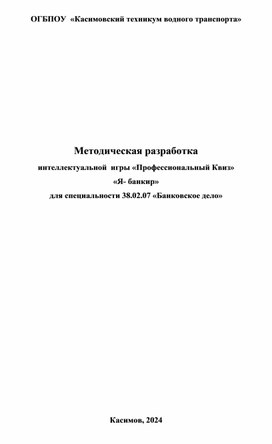 ОГБПОУ «Касимовский техникум водного транспорта»

Методическая разработка
интеллектуальной игры «Профессиональный Квиз»
«Я- банкир»
для специальности 38.02.07 «Банковское дело»

Касимов, 2024